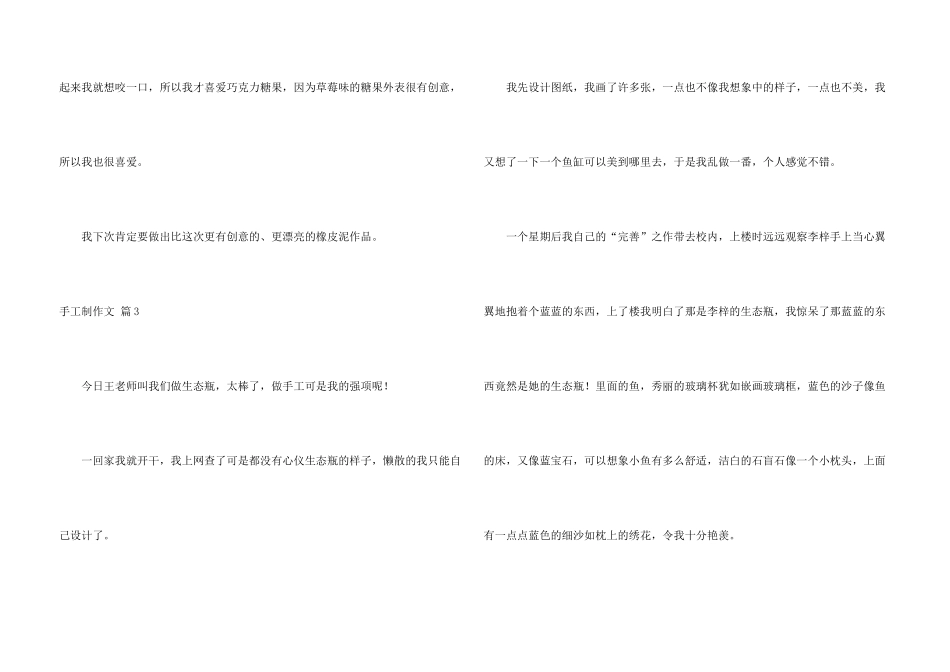 起来我就想咬一口，所以我才喜爱巧克力糖果，因为草莓味的糖果外表很有创意，所以我也很喜爱。

我下次肯定要做出比这次更有创意的、更漂亮的橡皮泥作品。

手工制作文 篇3

今日王老师叫我们做生态瓶，太棒了，做手工可是我的强项呢！

一回家我就开干，我上网查了可是都没有心仪生态瓶的样子，懒散的我只能自己设计了。

我先设计图纸，我画了许多张，一点也不像我想象中的样子，一点也不美，我又想了一下一个鱼缸可以美到哪里去，于是我乱做一番，个人感觉不错。

一个星期后我自己的“完善”之作带去校内，上楼时远远观察李梓手上当心翼翼地抱着个蓝蓝的东西，上了楼我明白了那是李梓的生态瓶，我惊呆了那蓝蓝的东西竟然是她的生态瓶！里面的鱼，秀丽的玻璃杯犹如嵌画玻璃框，蓝色的沙子像鱼的床，又像蓝宝石，可以想象小鱼有多么舒适，洁白的石盲石像一个小枕头，上面有一点点蓝色的细沙如枕上的绣花，令我十分艳羡。